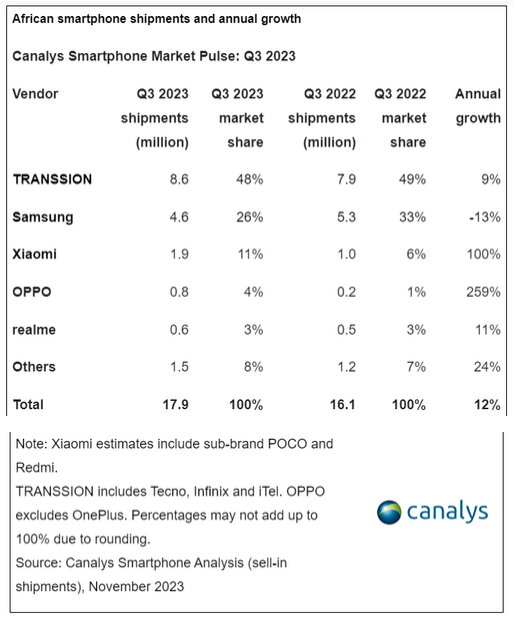 African smartphone shipments and annual growth

Canalys Smartphone Market Pulse: Q3 2023

| Vendor | Q3 2023 shipments (million) | Q3 2023 market share | Q3 2022 shipments (million) | Q3 2022 market share | Annual growth |
|---|---|---|---|---|---|
| TRANSSION | 8.6 | 48% | 7.9 | 49% | 9% |
| Samsung | 4.6 | 26% | 5.3 | 33% | -13% |
| Xiaomi | 1.9 | 11% | 1.0 | 6% | 100% |
| OPPO | 0.8 | 4% | 0.2 | 1% | 259% |
| realme | 0.6 | 3% | 0.5 | 3% | 11% |
| Others | 1.5 | 8% | 1.2 | 7% | 24% |
| Total | 17.9 | 100% | 16.1 | 100% | 12% |

Note: Xiaomi estimates include sub-brand POCO and Redmi.
TRANSSION includes Tecno, Infinix and iTel. OPPO excludes OnePlus. Percentages may not add up to 100% due to rounding.
Source: Canalys Smartphone Analysis (sell-in shipments), November 2023

canalys